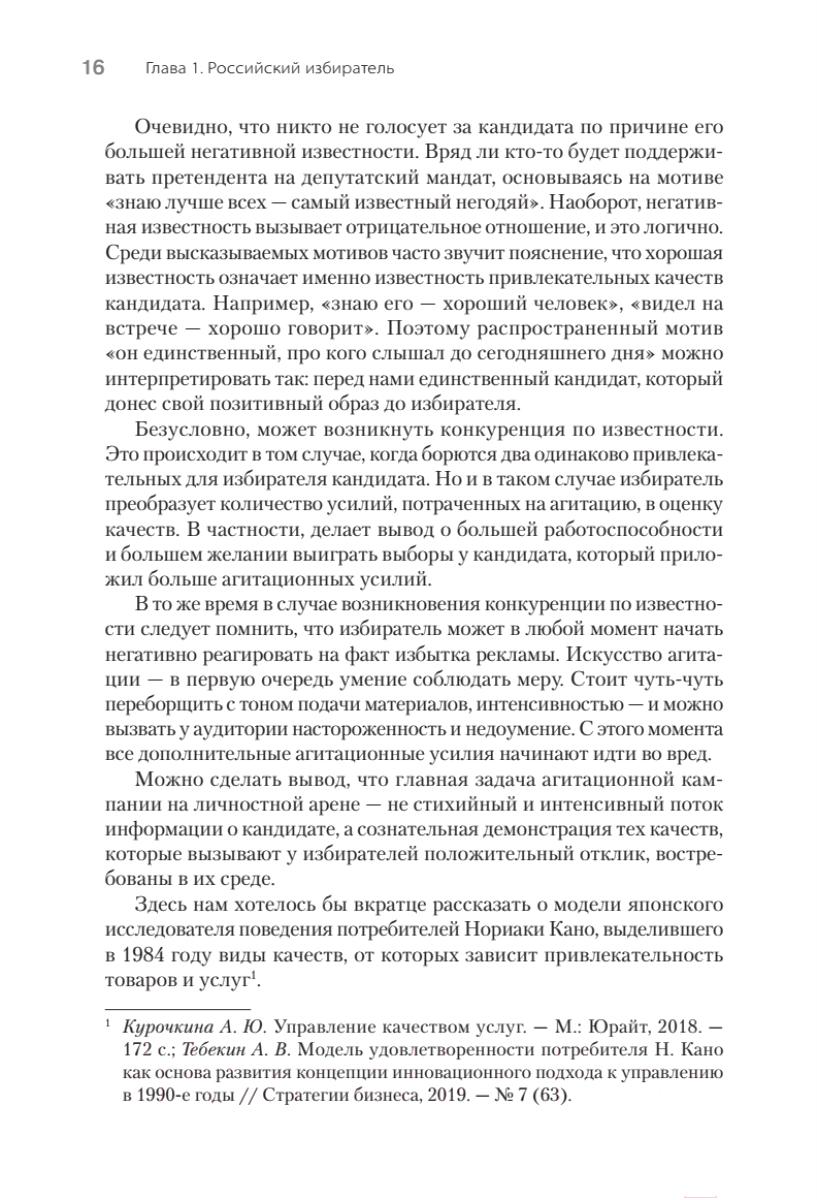 16 Глава 1. Российский избиратель

Очевидно, что никто не голосует за кандидата по причине его большей негативной известности. Вряд ли кто-то будет поддерживать претендента на депутатский мандат, основываясь на мотиве «знаю лучше всех — самый известный негодяй». Наоборот, негативная известность вызывает отрицательное отношение, и это логично. Среди высказываемых мотивов часто звучит пояснение, что хорошая известность означает именно известность привлекательных качеств кандидата. Например, «знаю его — хороший человек», «видел на встрече — хорошо говорит». Поэтому распространенный мотив «он единственный, про кого слышал до сегодняшнего дня» можно интерпретировать так: перед нами единственный кандидат, который донес свой позитивный образ до избирателя.

Безусловно, может возникнуть конкуренция по известности. Это происходит в том случае, когда борются два одинаково привлекательных для избирателя кандидата. Но и в таком случае избиратель преобразует количество усилий, потраченных на агитацию, в оценку качеств. В частности, делает вывод о большей работоспособности и большем желании выиграть выборы у кандидата, который приложил больше агитационных усилий.

В то же время в случае возникновения конкуренции по известности следует помнить, что избиратель может в любой момент начать негативно реагировать на факт избытка рекламы. Искусство агитации — в первую очередь умение соблюдать меру. Стоит чуть-чуть переборщить с тоном подачи материалов, интенсивностью — и можно вызвать у аудитории настороженность и недоумение. С этого момента все дополнительные агитационные усилия начинают идти во вред.

Можно сделать вывод, что главная задача агитационной кампании на личностной арене — не стихийный и интенсивный поток информации о кандидате, а сознательная демонстрация тех качеств, которые вызывают у избирателей положительный отклик, востребованы в их среде.

Здесь нам хотелось бы вкратце рассказать о модели японского исследователя поведения потребителей Нориаки Кано, выделившего в 1984 году виды качеств, от которых зависит привлекательность товаров и услуг$^1$.

$^1$ Курочкина А. Ю. Управление качеством услуг. — М.: Юрайт, 2018. — 172 с.; Тебекин А. В. Модель удовлетворенности потребителя Н. Кано как основа развития концепции инновационного подхода к управлению в 1990-е годы // Стратегии бизнеса, 2019. — № 7 (63).